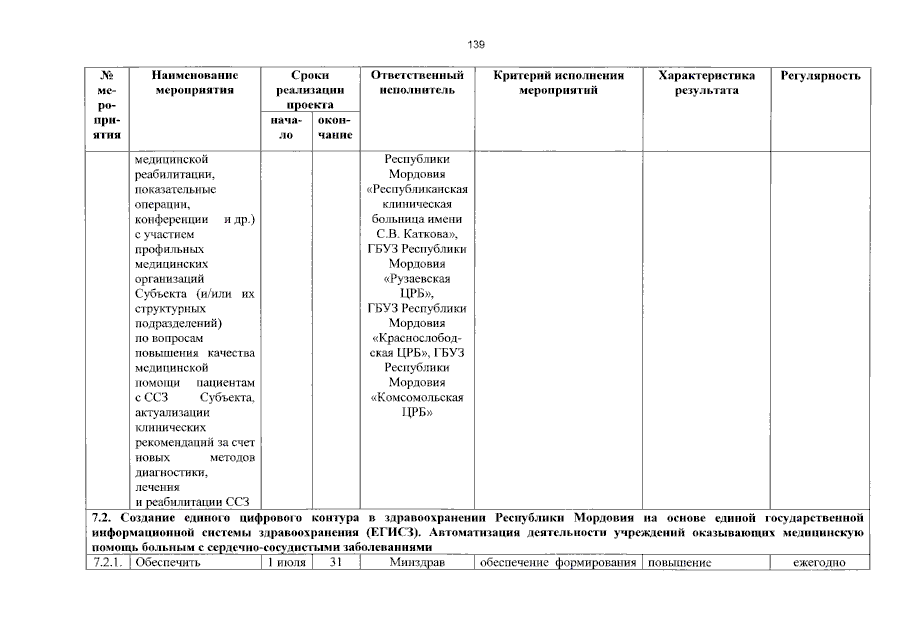 139

| № мероприятия | Наименование мероприятия | Сроки реализации проекта начало | Сроки реализации проекта окончание | Ответственный исполнитель | Критерий исполнения мероприятий | Характеристика результата | Регулярность |
|---|---|---|---|---|---|---|---|
| | медицинской реабилитации, показательные операции, конференции и др.) с участием профильных медицинских организаций Субъекта (и/или их структурных подразделений) по вопросам повышения качества медицинской помощи пациентам с ССЗ Субъекта, актуализации клинических рекомендаций за счет новых методов диагностики, лечения и реабилитации ССЗ | | | Республики Мордовия «Республиканская клиническая больница имени С.В. Каткова», ГБУЗ Республики Мордовия «Рузаевская ЦРБ», ГБУЗ Республики Мордовия «Краснослободская ЦРБ», ГБУЗ Республики Мордовия «Комсомольская ЦРБ» | | | |
| 7.2. Создание единого цифрового контура в здравоохранении Республики Мордовия на основе единой государственной информационной системы здравоохранения (ЕГИСЗ). Автоматизация деятельности учреждений оказывающих медицинскую помощь больным с сердечно-сосудистыми заболеваниями | | | | | | | |
| 7.2.1. | Обеспечить | 1 июля | 31 | Минздрав | обеспечение формирования | повышение | ежегодно |